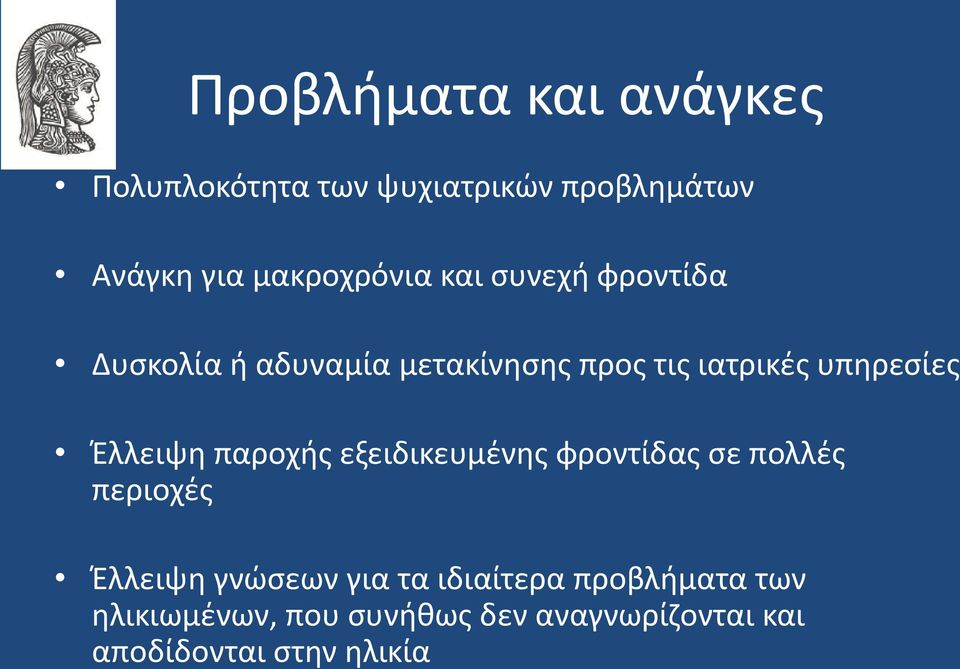 Προβλήματα και ανάγκες

• Πολυπλοκότητα των ψυχιατρικών προβλημάτων

• Ανάγκη για μακροχρόνια και συνεχή φροντίδα

• Δυσκολία ή αδυναμία μετακίνησης προς τις ιατρικές υπηρεσίες

• Έλλειψη παροχής εξειδικευμένης φροντίδας σε πολλές περιοχές

• Έλλειψη γνώσεων για τα ιδιαίτερα προβλήματα των ηλικιωμένων, που συνήθως δεν αναγνωρίζονται και αποδίδονται στην ηλικία